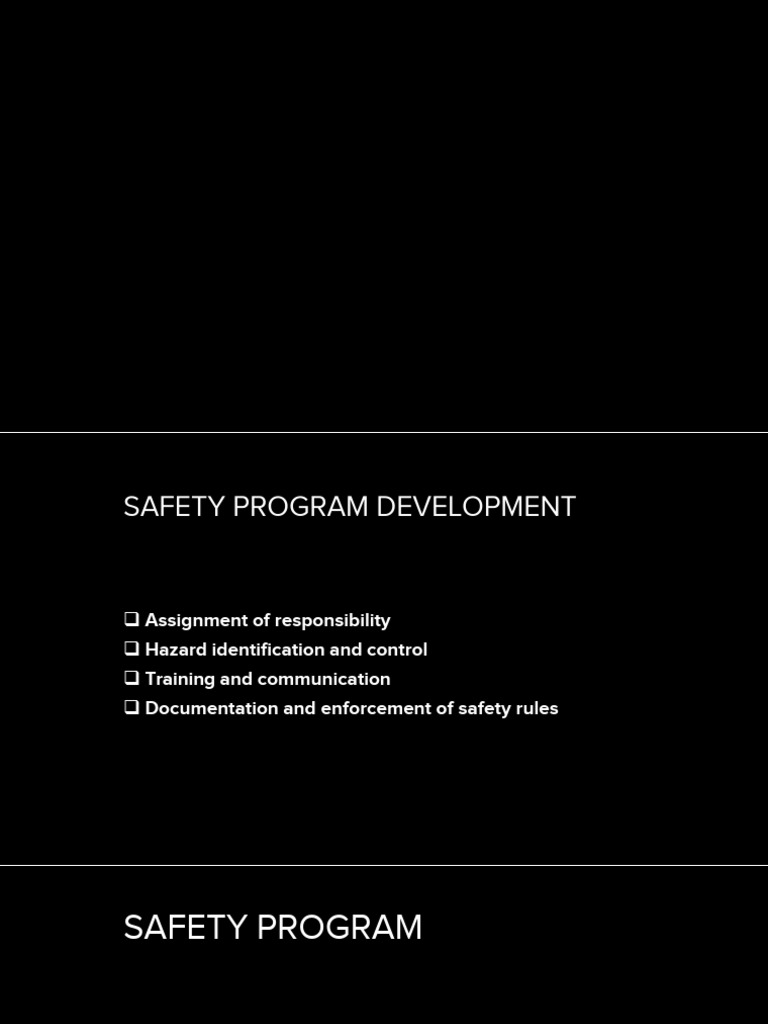 SAFETY PROGRAM DEVELOPMENT

❑ Assignment of responsibility
❑ Hazard identification and control
❑ Training and communication
❑ Documentation and enforcement of safety rules

SAFETY PROGRAM